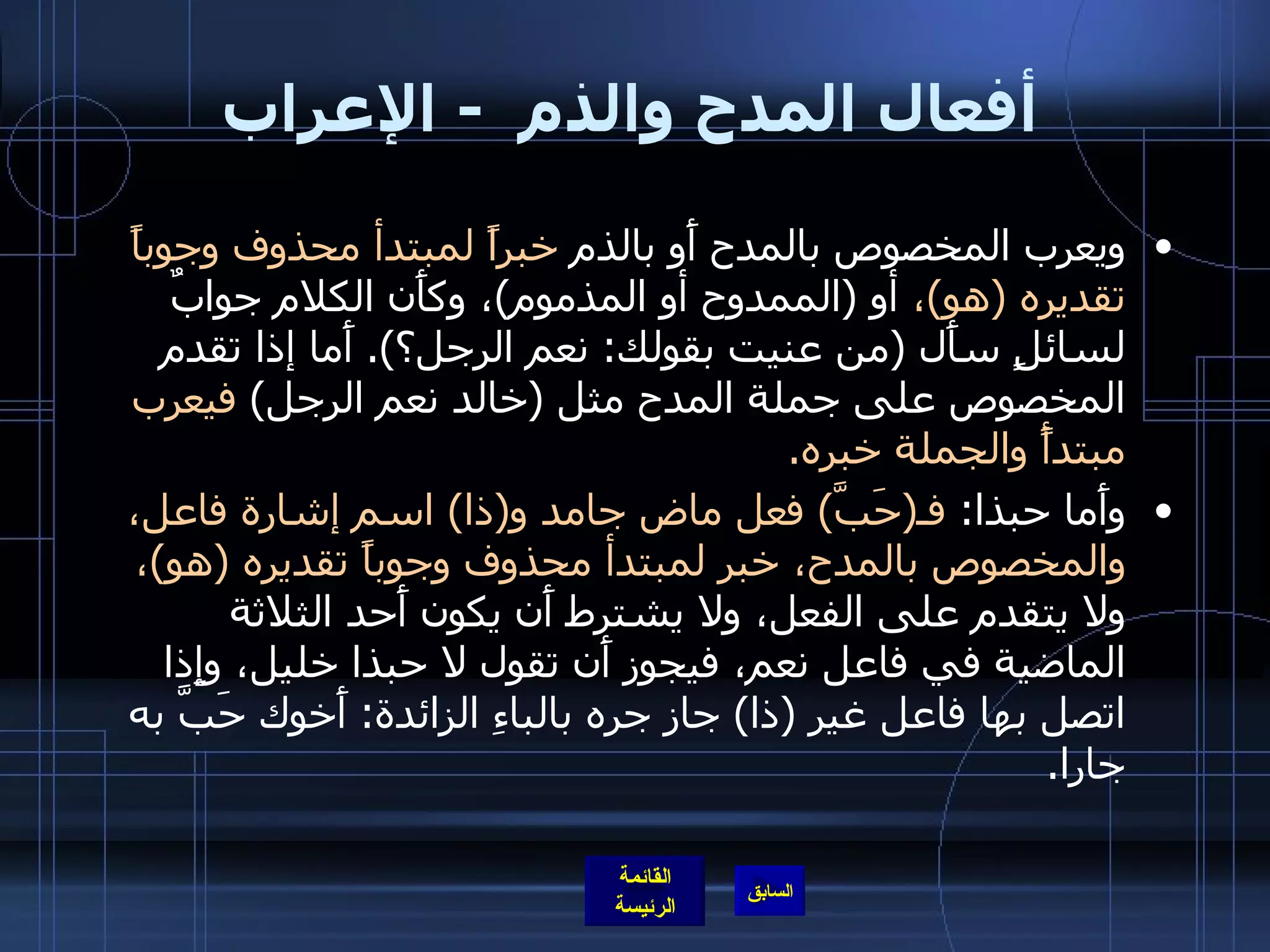 أفعال المدح والذم - الإعراب

• ويعرب المخصوص بالمدح أو بالذم خبراً لمبتدأ محذوف وجوباً تقديره (هو)، أو (الممدوح أو المذموم)، وكأن الكلام جوابٌ لسائلٍ سأل (من عنيت بقولك: نعم الرجل؟). أما إذا تقدم المخصوص على جملة المدح مثل (خالد نعم الرجل) فيعرب مبتدأ والجملة خبره.

• وأما حبذا: فـ(حَبَّ) فعل ماض جامد و(ذا) اسم إشارة فاعل، والمخصوص بالمدح، خبر لمبتدأ محذوف وجوباً تقديره (هو)، ولا يتقدم على الفعل، ولا يشترط أن يكون أحد الثلاثة الماضية في فاعل نعم، فيجوز أن تقول لا حبذا خليل، وإذا اتصل بها فاعل غير (ذا) جاز جره بالباءِ الزائدة: أخوك حَبَّ به جارا.

القائمة الرئيسة

السابق